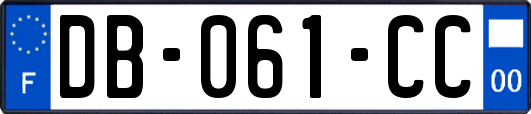 F
DB-061-CC
00